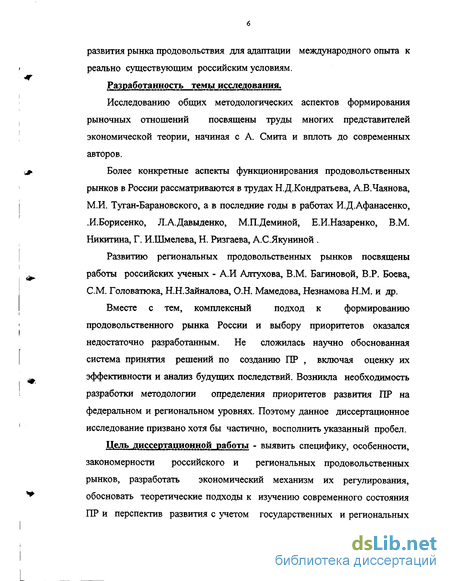 6

развития рынка продовольствия для адаптации международного опыта к реально существующим российским условиям.

Разработанность темы исследования.

Исследованию общих методологических аспектов формирования рыночных отношений посвящены труды многих представителей экономической теории, начиная с А. Смита и вплоть до современных авторов.

Более конкретные аспекты функционирования продовольственных рынков в России рассматриваются в трудах Н.Д.Кондратьева, А.В.Чаянова, М.И. Туган-Барановского, а в последние годы в работах И.Д.Афанасенко, .И.Борисенко, Л.А.Давыденко, М.П.Деминой, Е.И.Назаренко, В.М. Никитина, Г. И.Шмелева, Н. Ризгаева, А.С.Якуниной .

Развитию региональных продовольственных рынков посвящены работы российских ученых - А.И Алтухова, В.М. Багиновой, В.Р. Боева, С.М. Головатюка, Н.Н.Зайналова, О.Н. Мамедова, Незнамова Н.М. и др.

Вместе с тем, комплексный подход к формированию продовольственного рынка России и выбору приоритетов оказался недостаточно разработанным. Не сложилась научно обоснованная система принятия решений по созданию ПР , включая оценку их эффективности и анализ будущих последствий. Возникла необходимость разработки методологии определения приоритетов развития ПР на федеральном и региональном уровнях. Поэтому данное диссертационное исследование призвано хотя бы частично, восполнить указанный пробел.

Цель диссертационной работы - выявить специфику, особенности, закономерности российского и региональных продовольственных рынков, разработать экономический механизм их регулирования, обосновать теоретические подходы к изучению современного состояния ПР и перспектив развития с учетом государственных и региональных

dsLib.net
библиотека диссертаций